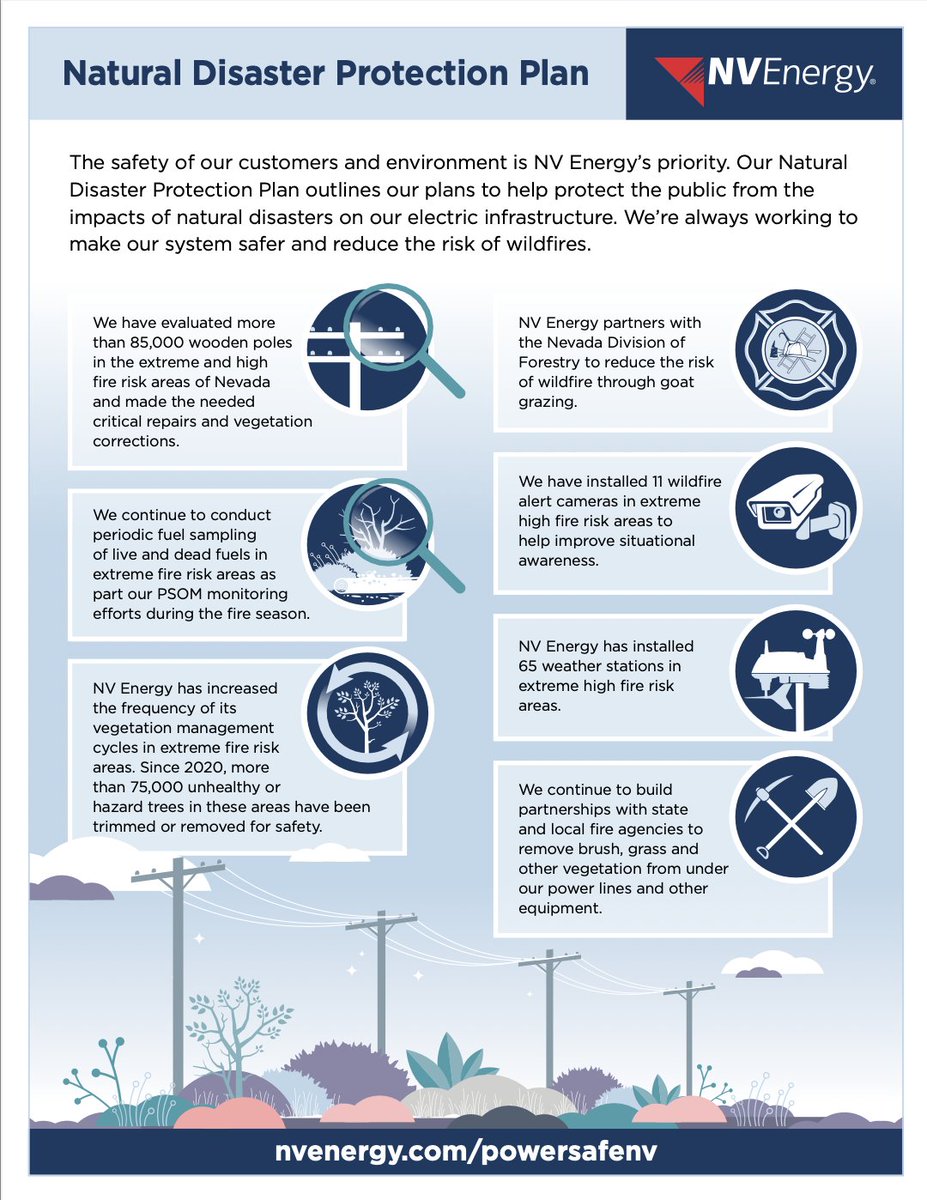 Natural Disaster Protection Plan

NVEnergy.

The safety of our customers and environment is NV Energy's priority. Our Natural Disaster Protection Plan outlines our plans to help protect the public from the impacts of natural disasters on our electric infrastructure. We're always working to make our system safer and reduce the risk of wildfires.

We have evaluated more than 85,000 wooden poles in the extreme and high fire risk areas of Nevada and made the needed critical repairs and vegetation corrections.

We continue to conduct periodic fuel sampling of live and dead fuels in extreme fire risk areas as part our PSOM monitoring efforts during the fire season.

NV Energy has increased the frequency of its vegetation management cycles in extreme fire risk areas. Since 2020, more than 75,000 unhealthy or hazard trees in these areas have been trimmed or removed for safety.

NV Energy partners with the Nevada Division of Forestry to reduce the risk of wildfire through goat grazing.

We have installed 11 wildfire alert cameras in extreme high fire risk areas to help improve situational awareness.

NV Energy has installed 65 weather stations in extreme high fire risk areas.

We continue to build partnerships with state and local fire agencies to remove brush, grass and other vegetation from under our power lines and other equipment.

nvenergy.com/powersafenv